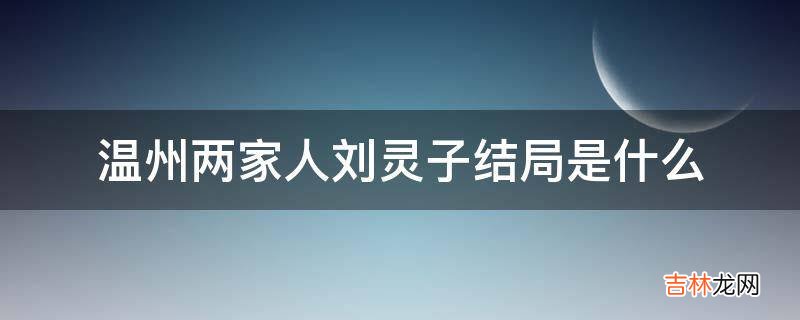 温州两家人刘灵子结局是什么

吉林龙网